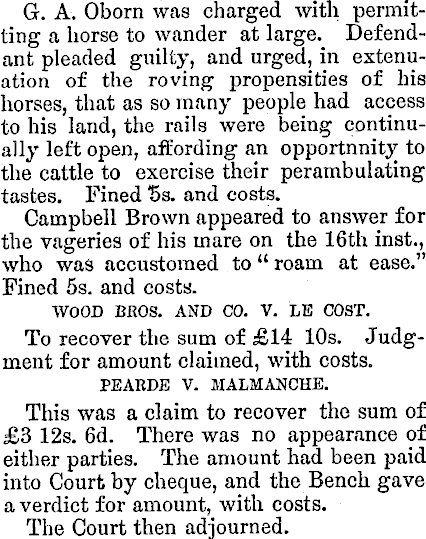 G. A. Oborn was charged with permitting a horse to wander at large. Defendant pleaded guilty, and urged, in extenuation of the roving propensities of his horses, that as so many people had access to his land, the rails were being continually left open, affording an opportnnity to the cattle to exercise their perambulating tastes. Fined 5s. and costs.

Campbell Brown appeared to answer for the vageries of his mare on the 16th inst., who was accustomed to "roam at ease." Fined 5s. and costs.

WOOD BROS. AND CO. V. LE COST.

To recover the sum of £14 10s. Judgment for amount claimed, with costs.

PEARDE V. MALMANCHE.

This was a claim to recover the sum of £3 12s. 6d. There was no appearance of either parties. The amount had been paid into Court by cheque, and the Bench gave a verdict for amount, with costs.

The Court then adjourned.